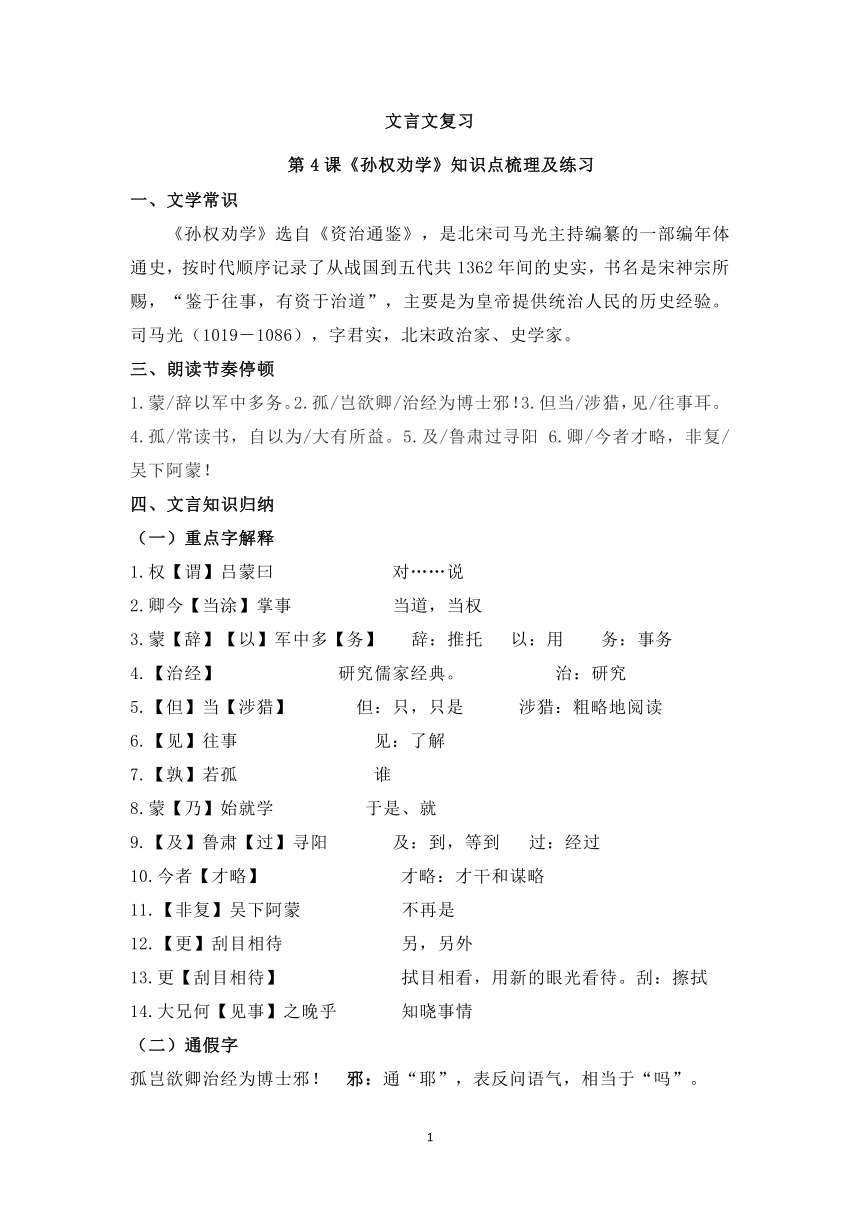 文言文复习

第 4 课《孙权劝学》知识点梳理及练习

一、文学常识

《孙权劝学》选自《资治通鉴》，是北宋司马光主持编纂的一部编年体通史，按时代顺序记录了从战国到五代共 1362 年间的史实，书名是宋神宗所赐，“鉴于往事，有资于治道”，主要是为皇帝提供统治人民的历史经验。司马光（1019－1086），字君实，北宋政治家、史学家。

三、朗读节奏停顿

1.蒙/辞以军中多务。2.孤/岂欲卿/治经为博士邪！3.但当/涉猎，见/往事耳。4.孤/常读书，自以为/大有所益。5.及/鲁肃过寻阳 6.卿/今者才略，非复/吴下阿蒙！

四、文言知识归纳

（一）重点字解释

1.权【谓】吕蒙曰　对……说

2.卿今【当涂】掌事　当道，当权

3.蒙【辞】【以】军中多【务】　辞：推托　以：用　务：事务

4.【治经】　研究儒家经典。　治：研究

5.【但】当【涉猎】　但：只，只是　涉猎：粗略地阅读

6.【见】往事　见：了解

7.【孰】若孤　谁

8.蒙【乃】始就学　于是、就

9.【及】鲁肃【过】寻阳　及：到，等到　过：经过

10.今者【才略】　才略：才干和谋略

11.【非复】吴下阿蒙　不再是

12.【更】刮目相待　另，另外

13.更【刮目相待】　拭目相看，用新的眼光看待。刮：擦拭

14.大兄何【见事】之晚乎　知晓事情

（二）通假字

孤岂欲卿治经为博士邪！　邪：通“耶”，表反问语气，相当于“吗”。

1